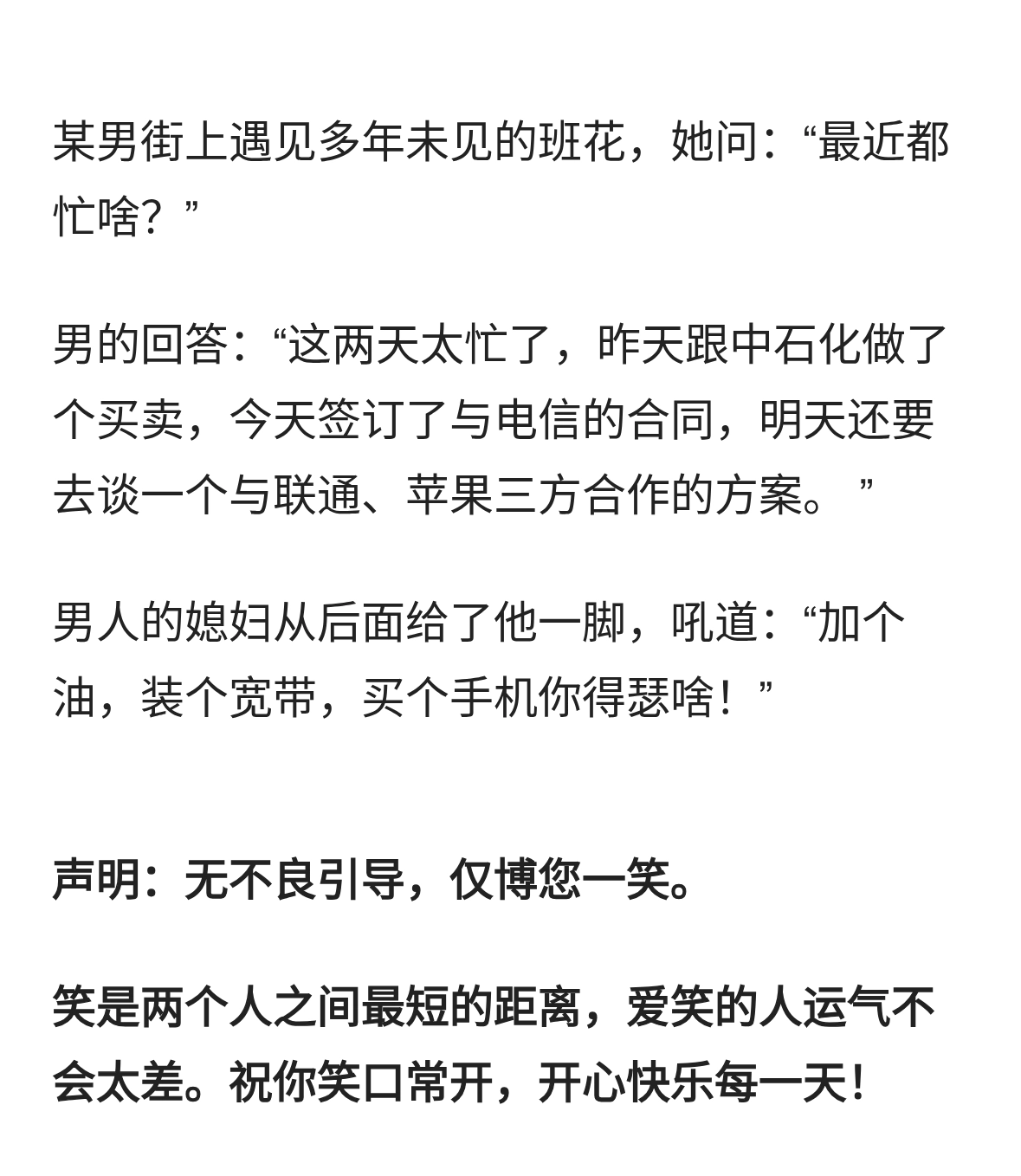 某男街上遇见多年未见的班花，她问：“最近都忙啥？”

男的回答：“这两天太忙了，昨天跟中石化做了个买卖，今天签订了与电信的合同，明天还要去谈一个与联通、苹果三方合作的方案。”

男人的媳妇从后面给了他一脚，吼道：“加个油，装个宽带，买个手机你得瑟啥！”

声明：无不良引导，仅博您一笑。

笑是两个人之间最短的距离，爱笑的人运气不会太差。祝你笑口常开，开心快乐每一天！